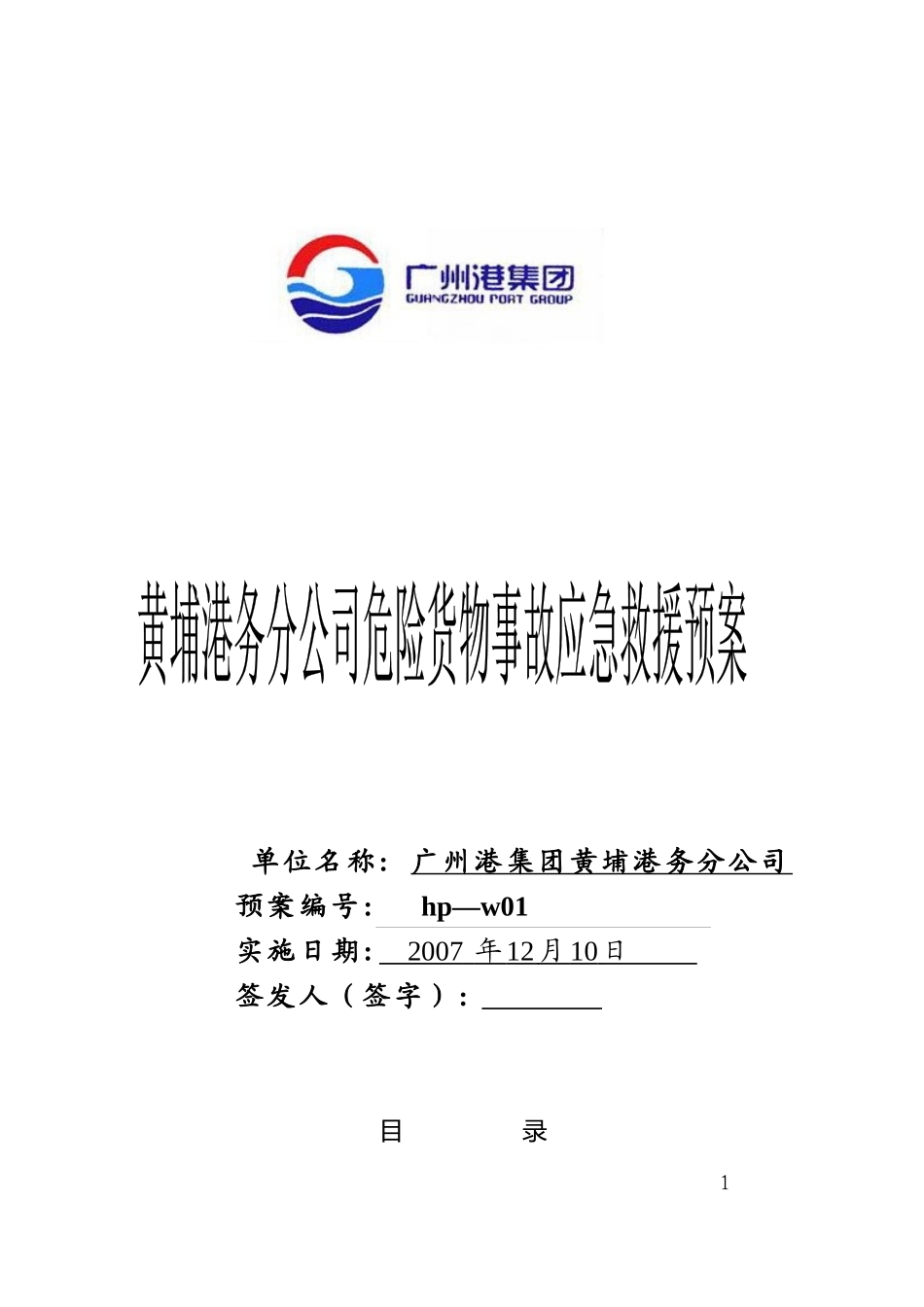 广州港集团
GUANGZHOU PORT GROUP

黄埔港务分公司危险货物事故应急救援预案

单位名称：广州港集团黄埔港务分公司
预案编号： hp—w01
实施日期： 2007 年12月10日
签发人（签字）：

目 录

1